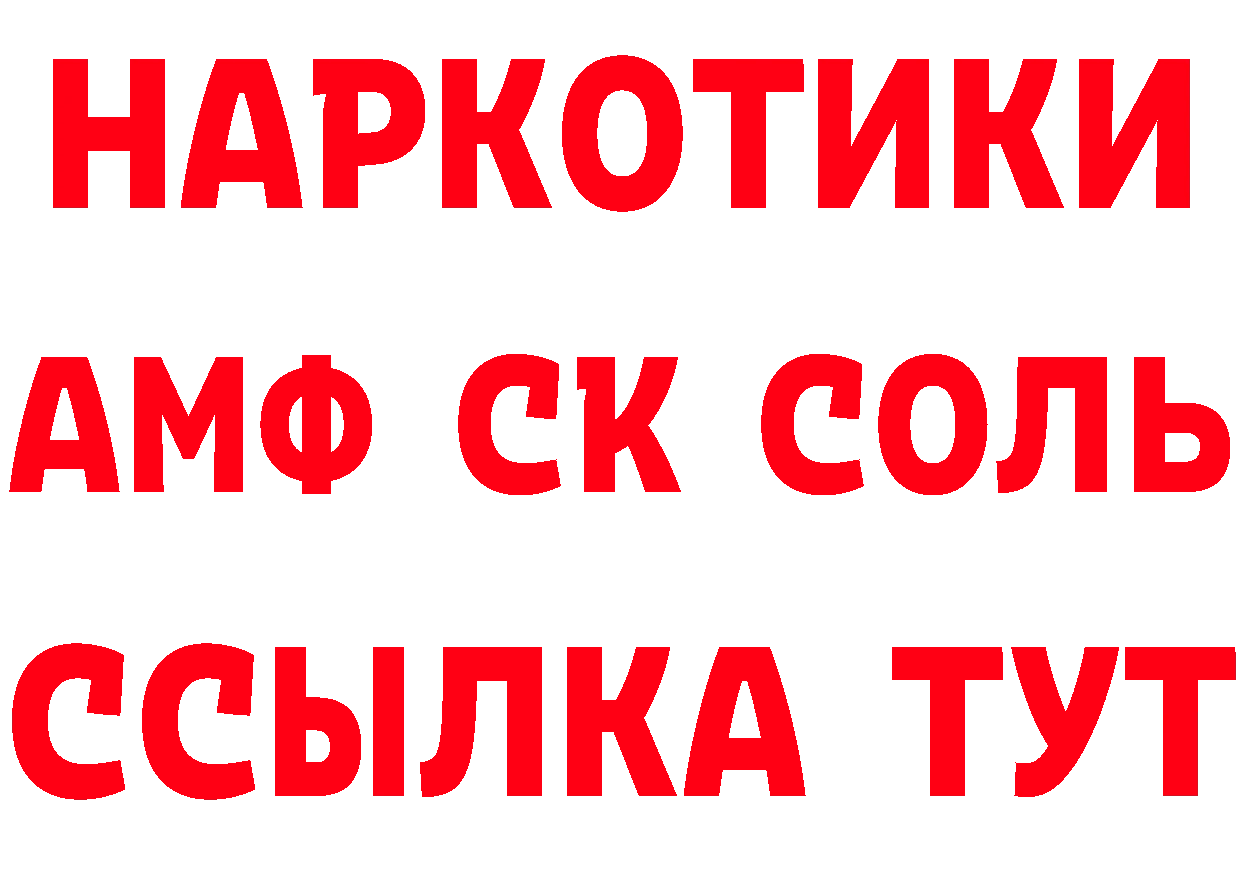 НАРКОТИКИ
АМФ СК СОЛЬ
ССЫЛКА ТУТ